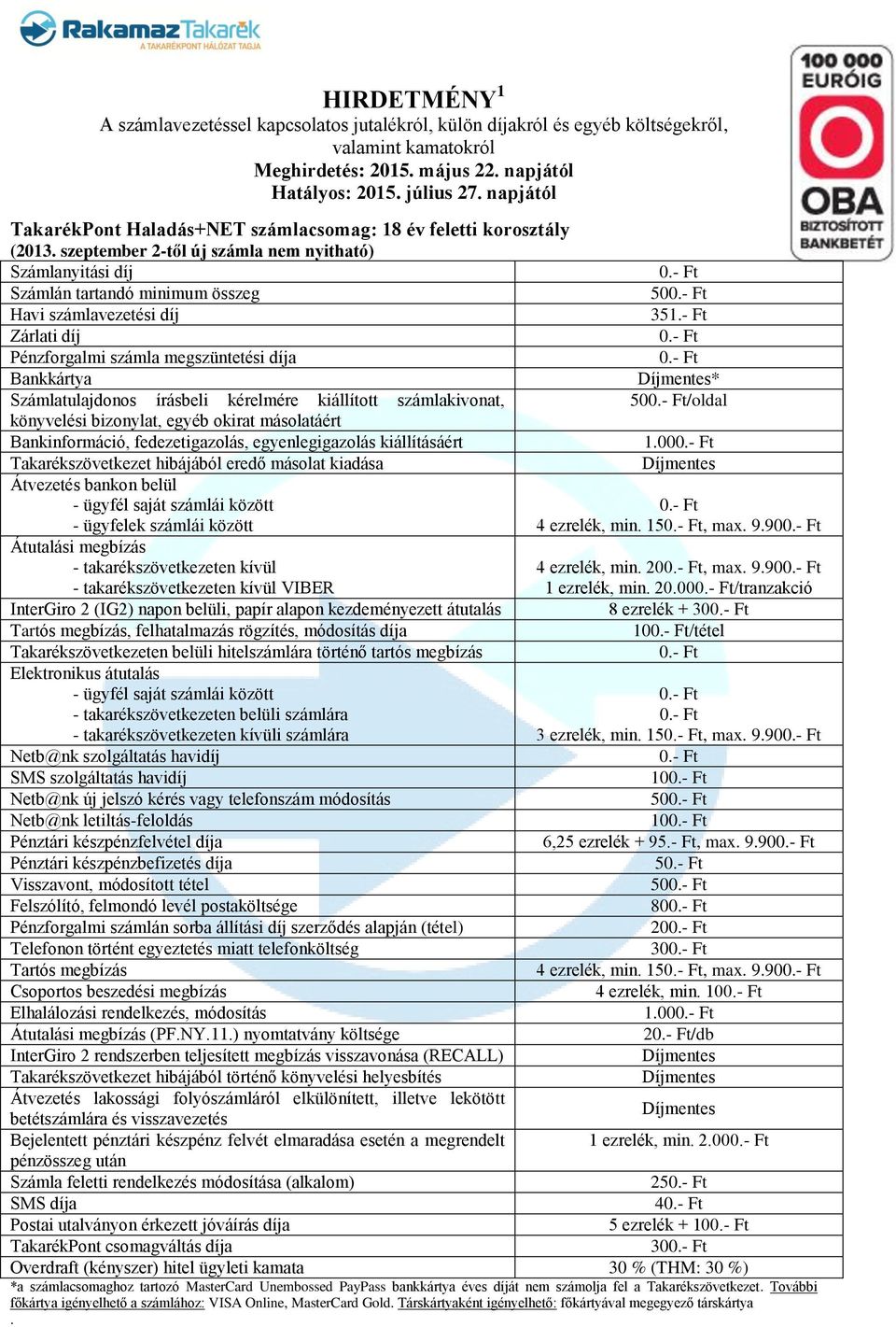 RakamazTakarék
A TAKARÉKPONT HÁLÓZAT TAGJA

100 000 EURÓIG
OBA
BIZTOSÍTOTT BANKBETÉT

HIRDETMÉNY$^1$
A számlavezetéssel kapcsolatos jutalékról, külön díjakról és egyéb költségekről, valamint kamatokról
Meghirdetés: 2015. május 22. napjától
Hatályos: 2015. július 27. napjától

TakarékPont Haladás+NET számlacsomag: 18 év feletti korosztály
(2013. szeptember 2-től új számla nem nyitható)

| | |
|---|---|
| Számlanyitási díj | 0.- Ft |
| Számlán tartandó minimum összeg | 500.- Ft |
| Havi számlavezetési díj | 351.- Ft |
| Zárlati díj | 0.- Ft |
| Pénzforgalmi számla megszüntetési díja | 0.- Ft |
| Bankkártya | Díjmentes* |
| Számlatulajdonos írásbeli kérelmére kiállított számlakivonat, könyvelési bizonylat, egyéb okirat másolatáért | 500.- Ft/oldal |
| Bankinformáció, fedezetigazolás, egyenlegigazolás kiállításáért | 1.000.- Ft |
| Takarékszövetkezet hibájából eredő másolat kiadása | Díjmentes |
| Átvezetés bankon belül<br>- ügyfél saját számlái között<br>- ügyfelek számlái között | <br>0.- Ft<br>4 ezrelék, min. 150.- Ft, max. 9.900.- Ft |
| Átutalási megbízás<br>- takarékszövetkezeten kívül<br>- takarékszövetkezeten kívül VIBER | <br>4 ezrelék, min. 200.- Ft, max. 9.900.- Ft<br>1 ezrelék, min. 20.000.- Ft/tranzakció |
| InterGiro 2 (IG2) napon belüli, papír alapon kezdeményezett átutalás | 8 ezrelék + 300.- Ft |
| Tartós megbízás, felhatalmazás rögzítés, módosítás díja | 100.- Ft/tétel |
| Takarékszövetkezeten belüli hitelszámlára történő tartós megbízás | 0.- Ft |
| Elektronikus átutalás<br>- ügyfél saját számlái között<br>- takarékszövetkezeten belüli számlára<br>- takarékszövetkezeten kívüli számlára | <br>0.- Ft<br>0.- Ft<br>3 ezrelék, min. 150.- Ft, max. 9.900.- Ft |
| Netb@nk szolgáltatás havidíj | 0.- Ft |
| SMS szolgáltatás havidíj | 100.- Ft |
| Netb@nk új jelszó kérés vagy telefonszám módosítás | 500.- Ft |
| Netb@nk letiltás-feloldás | 100.- Ft |
| Pénztári készpénzfelvétel díja | 6,25 ezrelék + 95.- Ft, max. 9.900.- Ft |
| Pénztári készpénzbefizetés díja | 50.- Ft |
| Visszavont, módosított tétel | 500.- Ft |
| Felszólító, felmondó levél postaköltsége | 800.- Ft |
| Pénzforgalmi számlán sorba állítási díj szerződés alapján (tétel) | 200.- Ft |
| Telefonon történt egyeztetés miatt telefonköltség | 300.- Ft |
| Tartós megbízás | 4 ezrelék, min. 150.- Ft, max. 9.900.- Ft |
| Csoportos beszedési megbízás | 4 ezrelék, min. 100.- Ft |
| Elhalálozási rendelkezés, módosítás | 1.000.- Ft |
| Átutalási megbízás (PF.NY.11.) nyomtatvány költsége | 20.- Ft/db |
| InterGiro 2 rendszerben teljesített megbízás visszavonása (RECALL) | Díjmentes |
| Takarékszövetkezet hibájából történő könyvelési helyesbítés | Díjmentes |
| Átvezetés lakossági folyószámláról elkülönített, illetve lekötött betétszámlára és visszavezetés | Díjmentes |
| Bejelentett pénztári készpénz felvét elmaradása esetén a megrendelt pénzösszeg után | 1 ezrelék, min. 2.000.- Ft |
| Számla feletti rendelkezés módosítása (alkalom) | 250.- Ft |
| SMS díja | 40.- Ft |
| Postai utalványon érkezett jóváírás díja | 5 ezrelék + 100.- Ft |
| TakarékPont csomagváltás díja | 300.- Ft |
| Overdraft (kényszer) hitel ügyleti kamata | 30 % (THM: 30 %) |

*a számlacsomaghoz tartozó MasterCard Unembossed PayPass bankkártya éves díját nem számolja fel a Takarékszövetkezet. További főkártya igényelhető a számlához: VISA Online, MasterCard Gold. Társkártyaként igényelhető: főkártyával megegyező társkártya
.